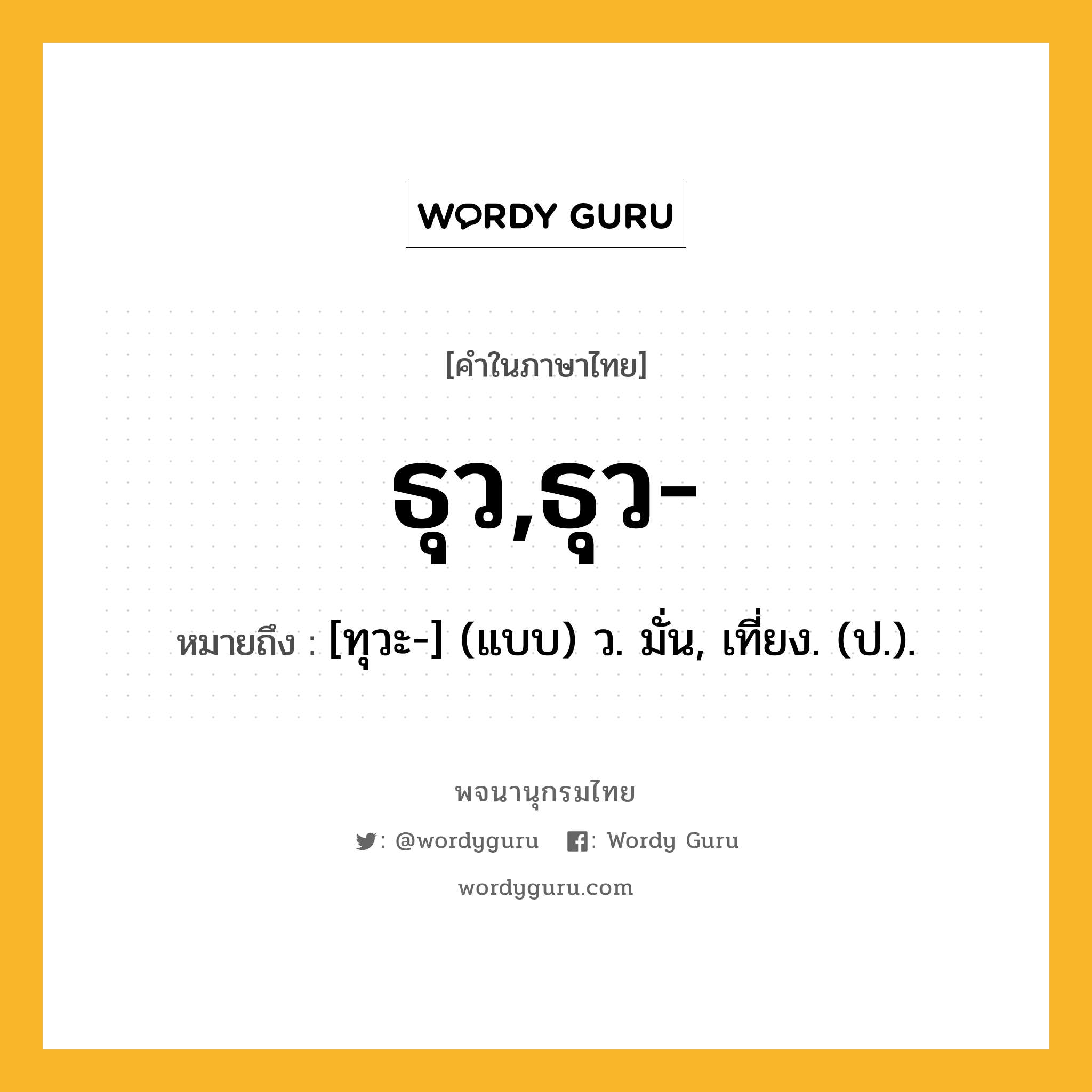 WORDY GURU

[คำในภาษาไทย]

ธุว,ธุว-

หมายถึง : [ทุวะ-] (แบบ) ว. มั่น, เที่ยง. (ป.).

พจนานุกรมไทย

: @wordyguru : Wordy Guru

wordyguru.com